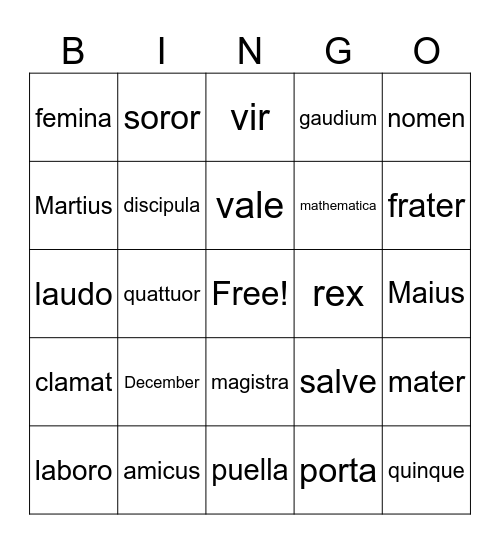 | B | I | N | G | O |
|---|---|---|---|---|
| femina | soror | vir | gaudium | nomen |
| Martius | discipula | vale | mathematica | frater |
| laudo | quattuor | Free! | rex | Maius |
| clamat | December | magistra | salve | mater |
| laboro | amicus | puella | porta | quinque |